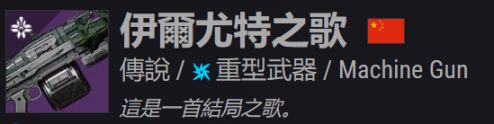 伊爾尤特之歌

傳說 / 重型武器 / Machine Gun

這是一首結局之歌。